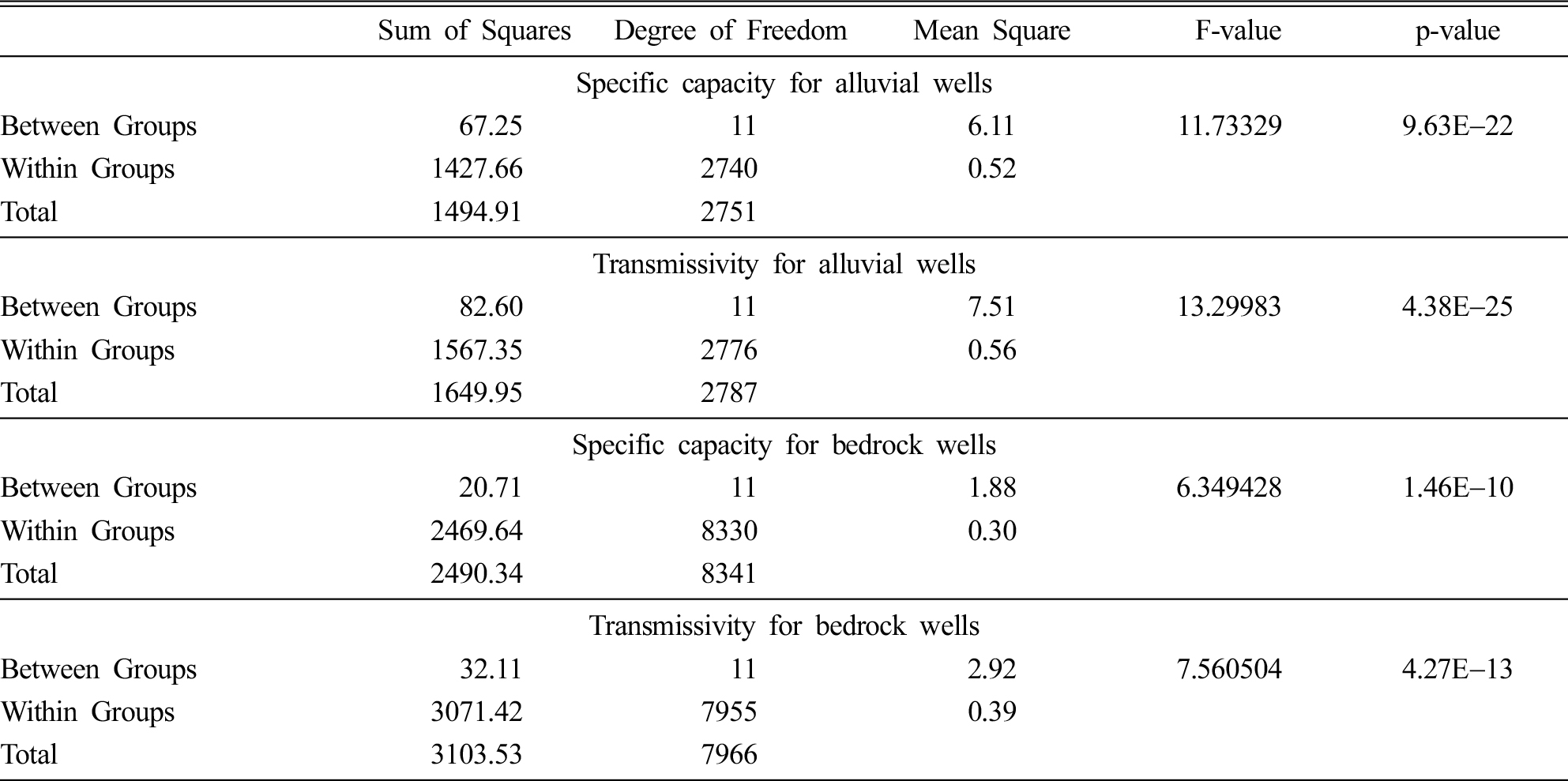 |  | Sum of Squares | Degree of Freedom | Mean Square | F-value | p-value |
|---|---|---|---|---|---|
| Specific capacity for alluvial wells |  |  |  |  |  |
| Between Groups | 67.25 | 11 | 6.11 | 11.73329 | 9.63E–22 |
| Within Groups | 1427.66 | 2740 | 0.52 |  |  |
| Total | 1494.91 | 2751 |  |  |  |
| Transmissivity for alluvial wells |  |  |  |  |  |
| Between Groups | 82.60 | 11 | 7.51 | 13.29983 | 4.38E–25 |
| Within Groups | 1567.35 | 2776 | 0.56 |  |  |
| Total | 1649.95 | 2787 |  |  |  |
| Specific capacity for bedrock wells |  |  |  |  |  |
| Between Groups | 20.71 | 11 | 1.88 | 6.349428 | 1.46E–10 |
| Within Groups | 2469.64 | 8330 | 0.30 |  |  |
| Total | 2490.34 | 8341 |  |  |  |
| Transmissivity for bedrock wells |  |  |  |  |  |
| Between Groups | 32.11 | 11 | 2.92 | 7.560504 | 4.27E–13 |
| Within Groups | 3071.42 | 7955 | 0.39 |  |  |
| Total | 3103.53 | 7966 |  |  |  |